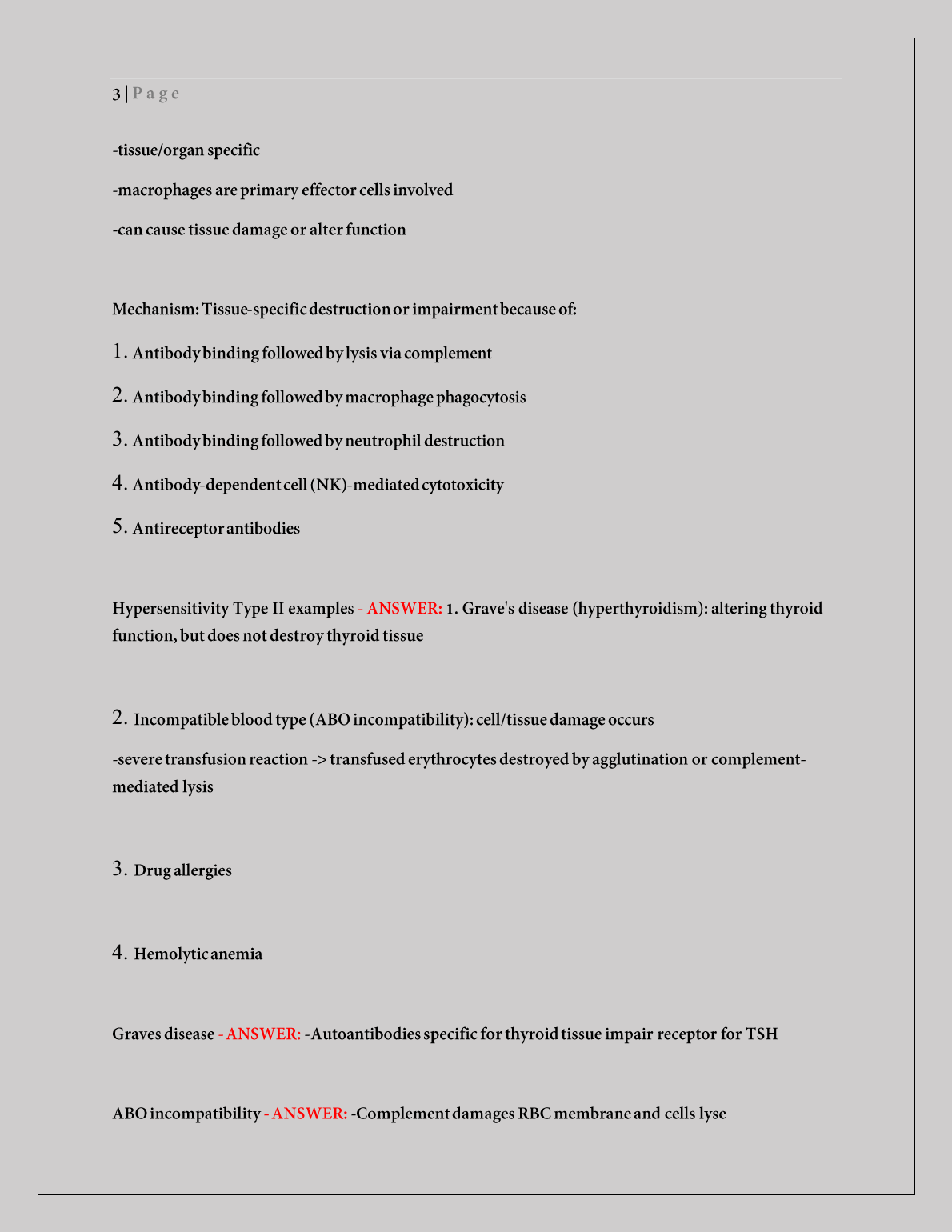 3 | P a g e

-tissue/organ specific

-macrophages are primary effector cells involved

-can cause tissue damage or alter function

Mechanism: Tissue-specific destruction or impairment because of:

1. Antibody binding followed by lysis via complement

2. Antibody binding followed by macrophage phagocytosis

3. Antibody binding followed by neutrophil destruction

4. Antibody-dependent cell (NK)-mediated cytotoxicity

5. Antireceptor antibodies

Hypersensitivity Type II examples - ANSWER: 1. Grave's disease (hyperthyroidism): altering thyroid function, but does not destroy thyroid tissue

2. Incompatible blood type (ABO incompatibility): cell/tissue damage occurs

-severe transfusion reaction -> transfused erythrocytes destroyed by agglutination or complement-mediated lysis

3. Drug allergies

4. Hemolytic anemia

Graves disease - ANSWER: -Autoantibodies specific for thyroid tissue impair receptor for TSH

ABO incompatibility - ANSWER: -Complement damages RBC membrane and cells lyse